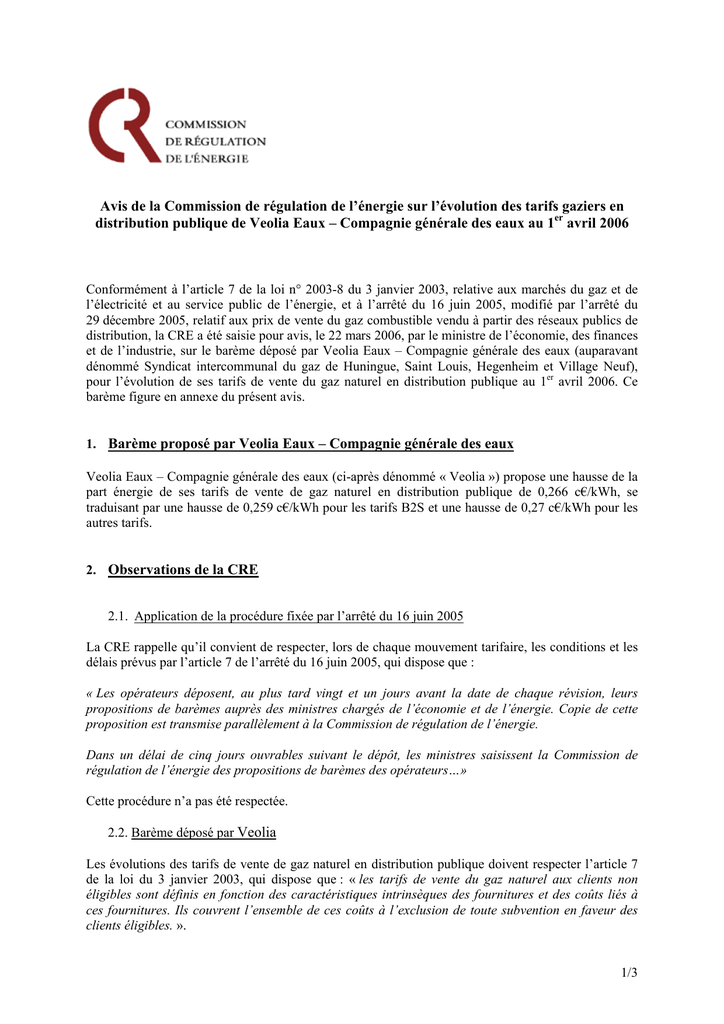 COMMISSION
DE RÉGULATION
DE L'ÉNERGIE

Avis de la Commission de régulation de l'énergie sur l'évolution des tarifs gaziers en distribution publique de Veolia Eaux – Compagnie générale des eaux au 1$^{er}$ avril 2006

Conformément à l'article 7 de la loi n° 2003-8 du 3 janvier 2003, relative aux marchés du gaz et de l'électricité et au service public de l'énergie, et à l'arrêté du 16 juin 2005, modifié par l'arrêté du 29 décembre 2005, relatif aux prix de vente du gaz combustible vendu à partir des réseaux publics de distribution, la CRE a été saisie pour avis, le 22 mars 2006, par le ministre de l'économie, des finances et de l'industrie, sur le barème déposé par Veolia Eaux – Compagnie générale des eaux (auparavant dénommé Syndicat intercommunal du gaz de Huningue, Saint Louis, Hegenheim et Village Neuf), pour l'évolution de ses tarifs de vente du gaz naturel en distribution publique au 1$^{er}$ avril 2006. Ce barème figure en annexe du présent avis.

1. Barème proposé par Veolia Eaux – Compagnie générale des eaux

Veolia Eaux – Compagnie générale des eaux (ci-après dénommé « Veolia ») propose une hausse de la part énergie de ses tarifs de vente de gaz naturel en distribution publique de 0,266 c€/kWh, se traduisant par une hausse de 0,259 c€/kWh pour les tarifs B2S et une hausse de 0,27 c€/kWh pour les autres tarifs.

2. Observations de la CRE

2.1. Application de la procédure fixée par l'arrêté du 16 juin 2005

La CRE rappelle qu'il convient de respecter, lors de chaque mouvement tarifaire, les conditions et les délais prévus par l'article 7 de l'arrêté du 16 juin 2005, qui dispose que :

« Les opérateurs déposent, au plus tard vingt et un jours avant la date de chaque révision, leurs propositions de barèmes auprès des ministres chargés de l'économie et de l'énergie. Copie de cette proposition est transmise parallèlement à la Commission de régulation de l'énergie.

Dans un délai de cinq jours ouvrables suivant le dépôt, les ministres saisissent la Commission de régulation de l'énergie des propositions de barèmes des opérateurs…»

Cette procédure n'a pas été respectée.

2.2. Barème déposé par Veolia

Les évolutions des tarifs de vente de gaz naturel en distribution publique doivent respecter l'article 7 de la loi du 3 janvier 2003, qui dispose que : « les tarifs de vente du gaz naturel aux clients non éligibles sont définis en fonction des caractéristiques intrinsèques des fournitures et des coûts liés à ces fournitures. Ils couvrent l'ensemble de ces coûts à l'exclusion de toute subvention en faveur des clients éligibles. ».

1/3